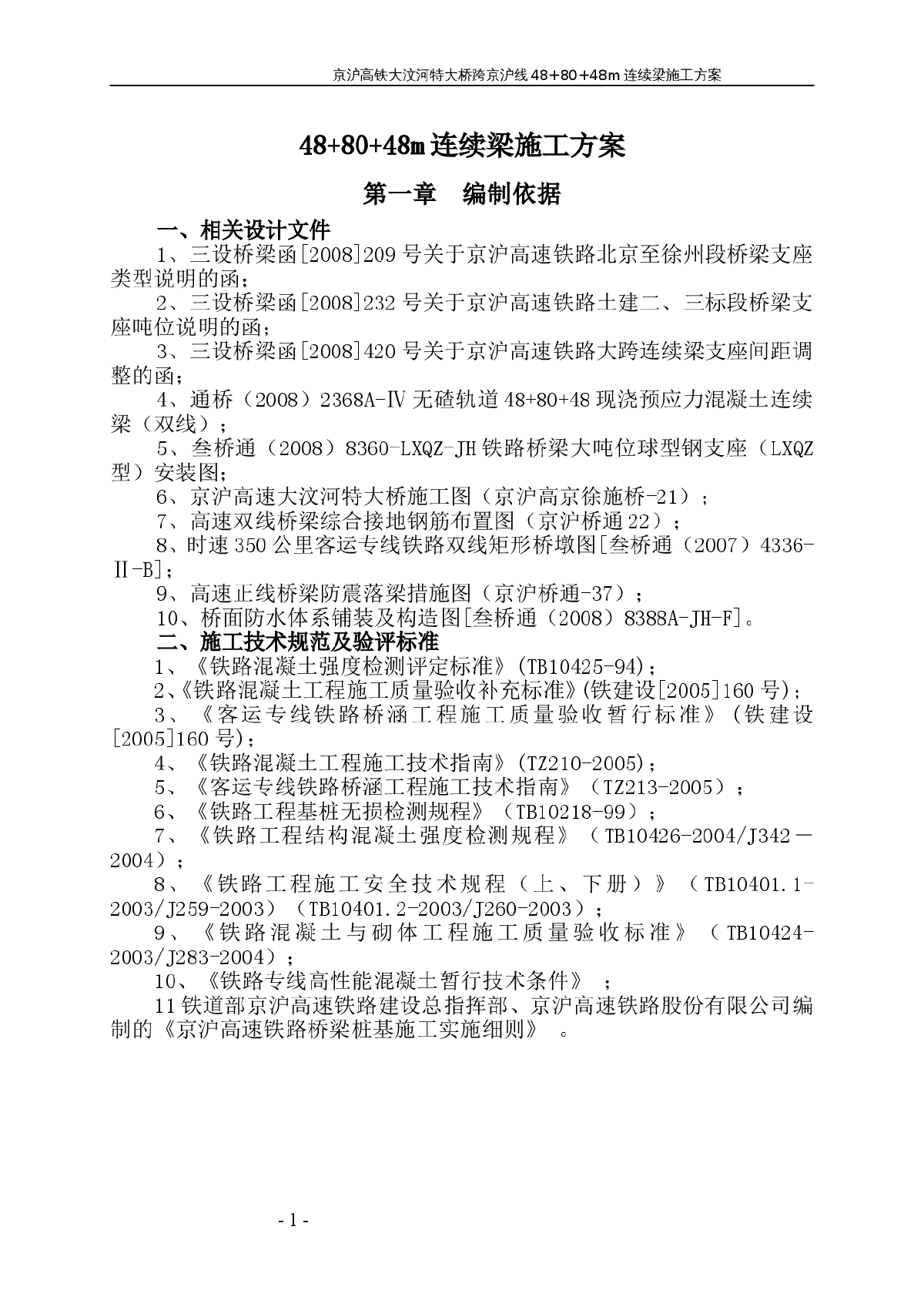 京沪高铁大汶河特大桥跨京沪线 48＋80＋48m 连续梁施工方案

48+80+48m 连续梁施工方案

第一章　编制依据

一、相关设计文件

1、三设桥梁函[2008]209 号关于京沪高速铁路北京至徐州段桥梁支座类型说明的函；

2、三设桥梁函[2008]232 号关于京沪高速铁路土建二、三标段桥梁支座吨位说明的函；

3、三设桥梁函[2008]420 号关于京沪高速铁路大跨连续梁支座间距调整的函；

4、通桥（2008）2368A-Ⅳ 无碴轨道 48+80+48 现浇预应力混凝土连续梁（双线）；

5、叁桥通（2008）8360-LXQZ-JH 铁路桥梁大吨位球型钢支座（LXQZ 型）安装图；

6、京沪高速大汶河特大桥施工图（京沪高京徐施桥-21）；

7、高速双线桥梁综合接地钢筋布置图（京沪桥通 22）；

8、时速 350 公里客运专线铁路双线矩形桥墩图[叁桥通（2007）4336-Ⅱ-B]；

9、高速正线桥梁防震落梁措施图（京沪桥通-37）；

10、桥面防水体系铺装及构造图[叁桥通（2008）8388A-JH-F]。

二、施工技术规范及验评标准

1、《铁路混凝土强度检测评定标准》(TB10425-94)；

2、《铁路混凝土工程施工质量验收补充标准》(铁建设[2005]160 号)；

3、《客运专线铁路桥涵工程施工质量验收暂行标准》(铁建设[2005]160 号)；

4、《铁路混凝土工程施工技术指南》(TZ210-2005)；

5、《客运专线铁路桥涵工程施工技术指南》（TZ213-2005）；

6、《铁路工程基桩无损检测规程》（TB10218-99）；

7、《铁路工程结构混凝土强度检测规程》（TB10426-2004/J342－2004）；

8、《铁路工程施工安全技术规程（上、下册）》（TB10401.1-2003/J259-2003）（TB10401.2-2003/J260-2003）；

9、《铁路混凝土与砌体工程施工质量验收标准》（TB10424-2003/J283-2004）；

10、《铁路专线高性能混凝土暂行技术条件》 ；

11 铁道部京沪高速铁路建设总指挥部、京沪高速铁路股份有限公司编制的《京沪高速铁路桥梁桩基施工实施细则》 。

- 1 -